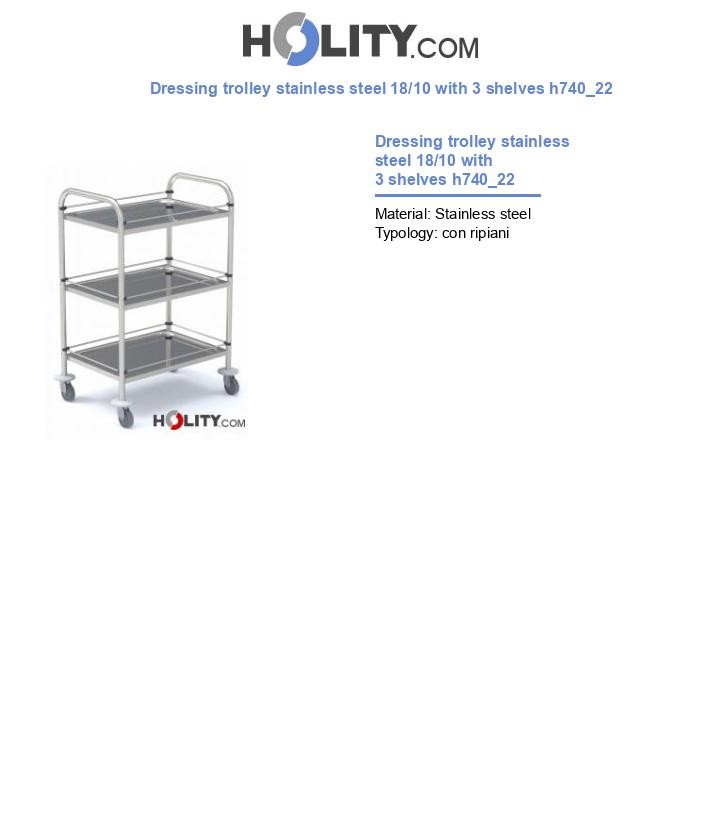 HOLITY.COM

Dressing trolley stainless steel 18/10 with 3 shelves h740_22

HOLITY.COM

Dressing trolley stainless steel 18/10 with 3 shelves h740_22

Material: Stainless steel
Typology: con ripiani